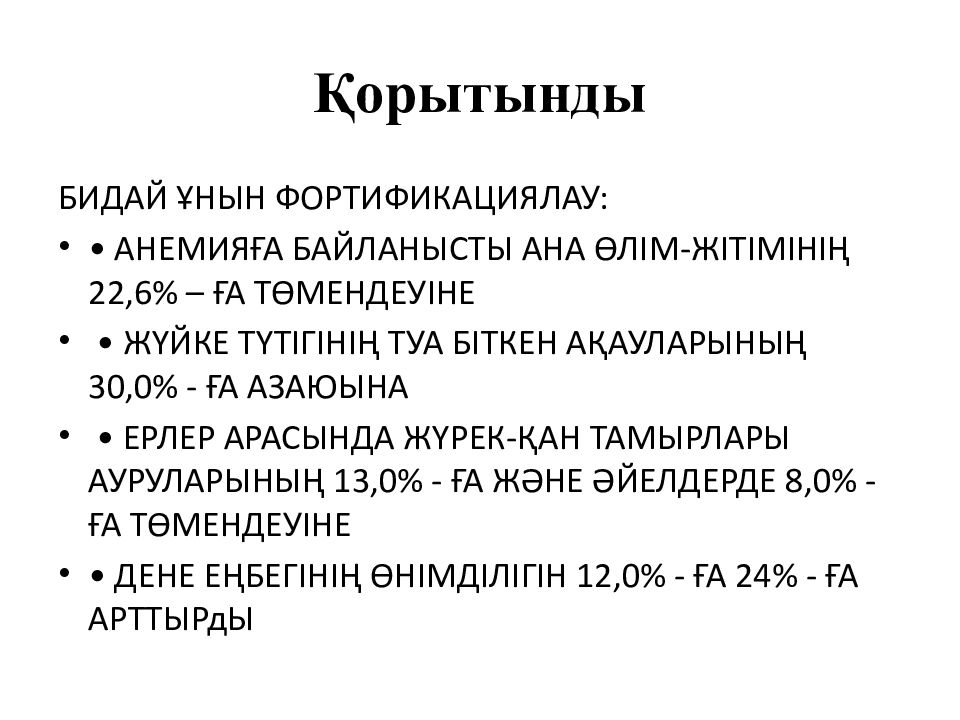 Қорытынды

БИДАЙ ҰНЫН ФОРТИФИКАЦИЯЛАУ:

• • АНЕМИЯҒА БАЙЛАНЫСТЫ АНА ӨЛІМ-ЖІТІМІНІҢ 22,6% – ҒА ТӨМЕНДЕУІНЕ

• • ЖҮЙКЕ ТҮТІГІНІҢ ТУА БІТКЕН АҚАУЛАРЫНЫҢ 30,0% - ҒА АЗАЮЫНА

• • ЕРЛЕР АРАСЫНДА ЖҮРЕК-ҚАН ТАМЫРЛАРЫ АУРУЛАРЫНЫҢ 13,0% - ҒА ЖӘНЕ ӘЙЕЛДЕРДЕ 8,0% - ҒА ТӨМЕНДЕУІНЕ

• • ДЕНЕ ЕҢБЕГІНІҢ ӨНІМДІЛІГІН 12,0% - ҒА 24% - ҒА АРТТЫРдЫ